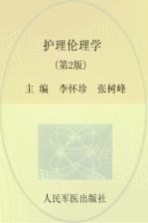 护理伦理学

(第2版)

主 编 李怀珍 张树峰

人民军医出版社